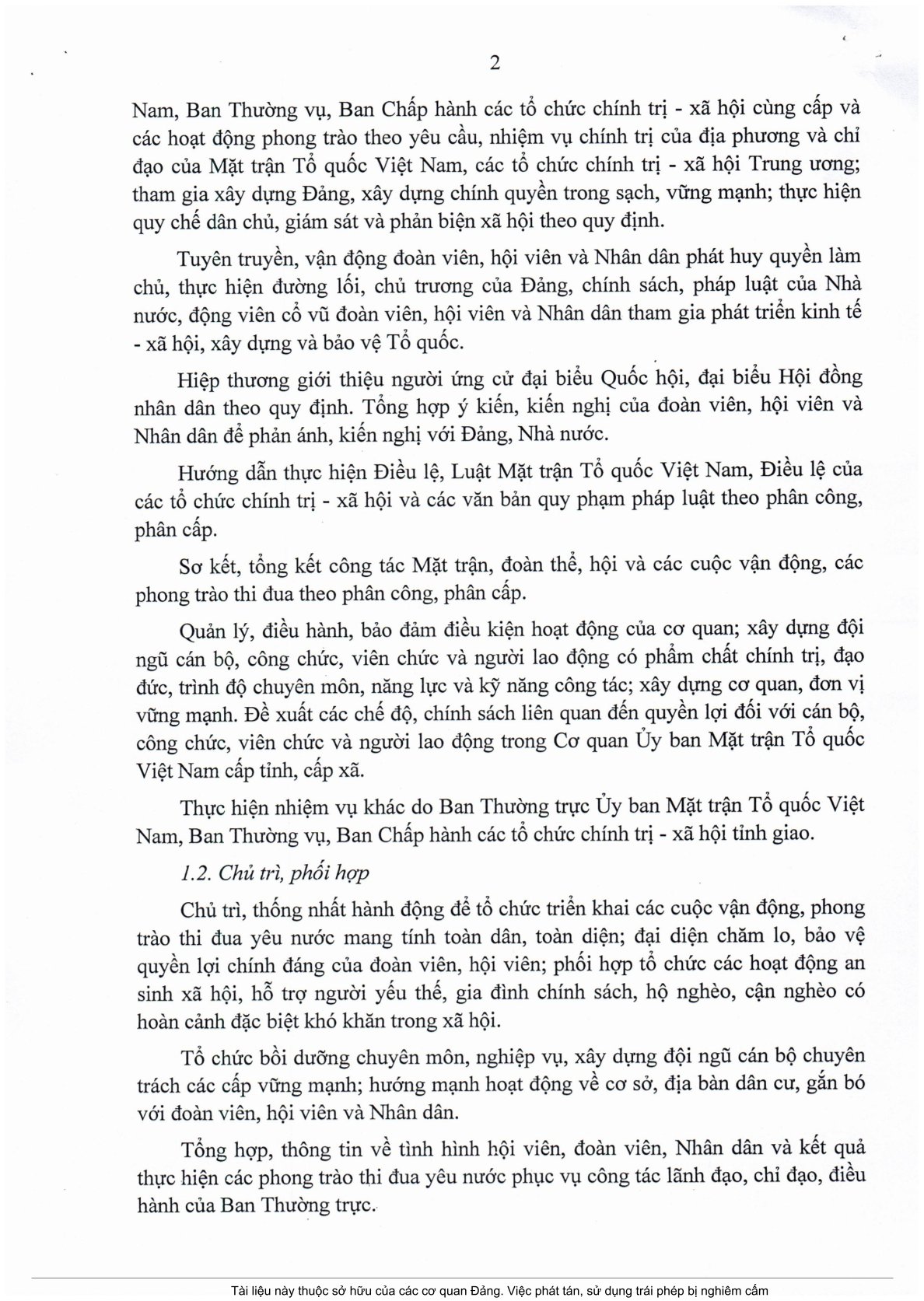 2

Nam, Ban Thường vụ, Ban Chấp hành các tổ chức chính trị - xã hội cùng cấp và các hoạt động phong trào theo yêu cầu, nhiệm vụ chính trị của địa phương và chỉ đạo của Mặt trận Tổ quốc Việt Nam, các tổ chức chính trị - xã hội Trung ương; tham gia xây dựng Đảng, xây dựng chính quyền trong sạch, vững mạnh; thực hiện quy chế dân chủ, giám sát và phản biện xã hội theo quy định.

Tuyên truyền, vận động đoàn viên, hội viên và Nhân dân phát huy quyền làm chủ, thực hiện đường lối, chủ trương của Đảng, chính sách, pháp luật của Nhà nước, động viên cổ vũ đoàn viên, hội viên và Nhân dân tham gia phát triển kinh tế - xã hội, xây dựng và bảo vệ Tổ quốc.

Hiệp thương giới thiệu người ứng cử đại biểu Quốc hội, đại biểu Hội đồng nhân dân theo quy định. Tổng hợp ý kiến, kiến nghị của đoàn viên, hội viên và Nhân dân để phản ánh, kiến nghị với Đảng, Nhà nước.

Hướng dẫn thực hiện Điều lệ, Luật Mặt trận Tổ quốc Việt Nam, Điều lệ của các tổ chức chính trị - xã hội và các văn bản quy phạm pháp luật theo phân công, phân cấp.

Sơ kết, tổng kết công tác Mặt trận, đoàn thể, hội và các cuộc vận động, các phong trào thi đua theo phân công, phân cấp.

Quản lý, điều hành, bảo đảm điều kiện hoạt động của cơ quan; xây dựng đội ngũ cán bộ, công chức, viên chức và người lao động có phẩm chất chính trị, đạo đức, trình độ chuyên môn, năng lực và kỹ năng công tác; xây dựng cơ quan, đơn vị vững mạnh. Đề xuất các chế độ, chính sách liên quan đến quyền lợi đối với cán bộ, công chức, viên chức và người lao động trong Cơ quan Ủy ban Mặt trận Tổ quốc Việt Nam cấp tỉnh, cấp xã.

Thực hiện nhiệm vụ khác do Ban Thường trực Ủy ban Mặt trận Tổ quốc Việt Nam, Ban Thường vụ, Ban Chấp hành các tổ chức chính trị - xã hội tỉnh giao.

1.2. Chủ trì, phối hợp

Chủ trì, thống nhất hành động để tổ chức triển khai các cuộc vận động, phong trào thi đua yêu nước mang tính toàn dân, toàn diện; đại diện chăm lo, bảo vệ quyền lợi chính đáng của đoàn viên, hội viên; phối hợp tổ chức các hoạt động an sinh xã hội, hỗ trợ người yếu thế, gia đình chính sách, hộ nghèo, cận nghèo có hoàn cảnh đặc biệt khó khăn trong xã hội.

Tổ chức bồi dưỡng chuyên môn, nghiệp vụ, xây dựng đội ngũ cán bộ chuyên trách các cấp vững mạnh; hướng mạnh hoạt động về cơ sở, địa bàn dân cư, gắn bó với đoàn viên, hội viên và Nhân dân.

Tổng hợp, thông tin về tình hình hội viên, đoàn viên, Nhân dân và kết quả thực hiện các phong trào thi đua yêu nước phục vụ công tác lãnh đạo, chỉ đạo, điều hành của Ban Thường trực.

Tài liệu này thuộc sở hữu của các cơ quan Đảng. Việc phát tán, sử dụng trái phép bị nghiêm cấm